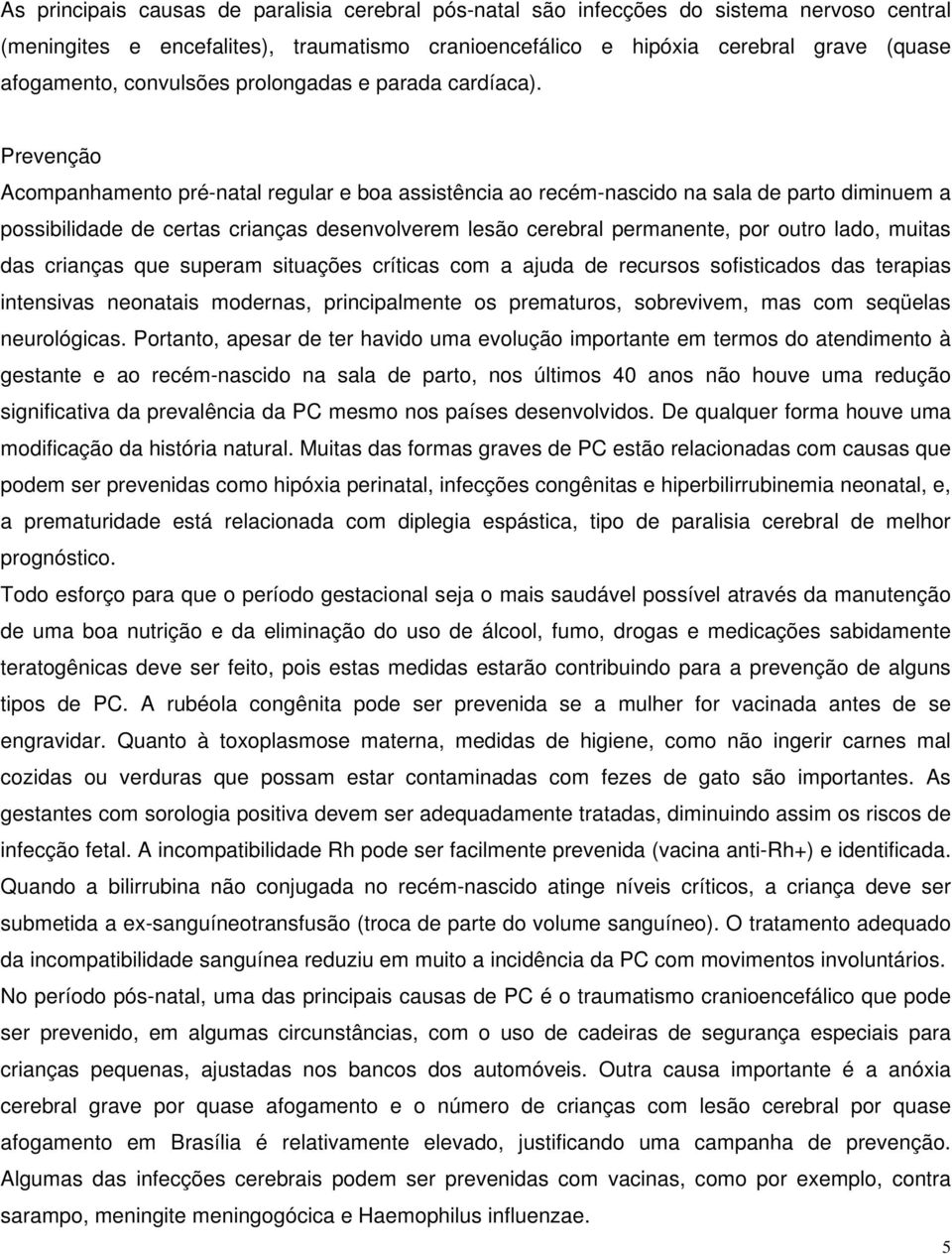 As principais causas de paralisia cerebral pós-natal são infecções do sistema nervoso central (meningites e encefalites), traumatismo cranioencefálico e hipóxia cerebral grave (quase afogamento, convulsões prolongadas e parada cardíaca).

Prevenção

Acompanhamento pré-natal regular e boa assistência ao recém-nascido na sala de parto diminuem a possibilidade de certas crianças desenvolverem lesão cerebral permanente, por outro lado, muitas das crianças que superam situações críticas com a ajuda de recursos sofisticados das terapias intensivas neonatais modernas, principalmente os prematuros, sobrevivem, mas com seqüelas neurológicas. Portanto, apesar de ter havido uma evolução importante em termos do atendimento à gestante e ao recém-nascido na sala de parto, nos últimos 40 anos não houve uma redução significativa da prevalência da PC mesmo nos países desenvolvidos. De qualquer forma houve uma modificação da história natural. Muitas das formas graves de PC estão relacionadas com causas que podem ser prevenidas como hipóxia perinatal, infecções congênitas e hiperbilirrubinemia neonatal, e, a prematuridade está relacionada com diplegia espástica, tipo de paralisia cerebral de melhor prognóstico.

Todo esforço para que o período gestacional seja o mais saudável possível através da manutenção de uma boa nutrição e da eliminação do uso de álcool, fumo, drogas e medicações sabidamente teratogênicas deve ser feito, pois estas medidas estarão contribuindo para a prevenção de alguns tipos de PC. A rubéola congênita pode ser prevenida se a mulher for vacinada antes de se engravidar. Quanto à toxoplasmose materna, medidas de higiene, como não ingerir carnes mal cozidas ou verduras que possam estar contaminadas com fezes de gato são importantes. As gestantes com sorologia positiva devem ser adequadamente tratadas, diminuindo assim os riscos de infecção fetal. A incompatibilidade Rh pode ser facilmente prevenida (vacina anti-Rh+) e identificada. Quando a bilirrubina não conjugada no recém-nascido atinge níveis críticos, a criança deve ser submetida a ex-sanguíneotransfusão (troca de parte do volume sanguíneo). O tratamento adequado da incompatibilidade sanguínea reduziu em muito a incidência da PC com movimentos involuntários.

No período pós-natal, uma das principais causas de PC é o traumatismo cranioencefálico que pode ser prevenido, em algumas circunstâncias, com o uso de cadeiras de segurança especiais para crianças pequenas, ajustadas nos bancos dos automóveis. Outra causa importante é a anóxia cerebral grave por quase afogamento e o número de crianças com lesão cerebral por quase afogamento em Brasília é relativamente elevado, justificando uma campanha de prevenção. Algumas das infecções cerebrais podem ser prevenidas com vacinas, como por exemplo, contra sarampo, meningite meningogócica e Haemophilus influenzae.

5